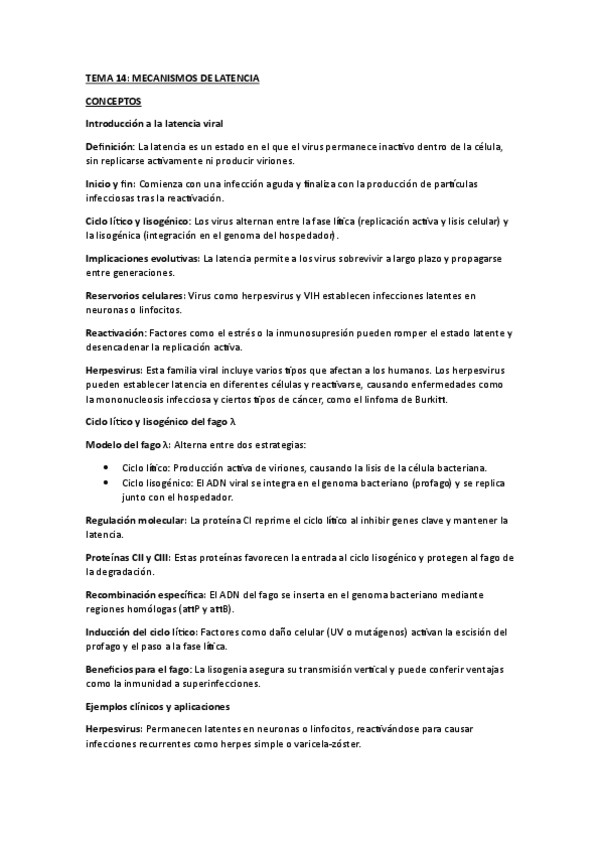 TEMA 14: MECANISMOS DE LATENCIA

CONCEPTOS

Introducción a la latencia viral

Definición: La latencia es un estado en el que el virus permanece inactivo dentro de la célula, sin replicarse activamente ni producir viriones.

Inicio y fin: Comienza con una infección aguda y finaliza con la producción de partículas infecciosas tras la reactivación.

Ciclo lítico y lisogénico: Los virus alternan entre la fase lítica (replicación activa y lisis celular) y la lisogénica (integración en el genoma del hospedador).

Implicaciones evolutivas: La latencia permite a los virus sobrevivir a largo plazo y propagarse entre generaciones.

Reservorios celulares: Virus como herpesvirus y VIH establecen infecciones latentes en neuronas o linfocitos.

Reactivación: Factores como el estrés o la inmunosupresión pueden romper el estado latente y desencadenar la replicación activa.

Herpesvirus: Esta familia viral incluye varios tipos que afectan a los humanos. Los herpesvirus pueden establecer latencia en diferentes células y reactivarse, causando enfermedades como la mononucleosis infecciosa y ciertos tipos de cáncer, como el linfoma de Burkitt.

Ciclo lítico y lisogénico del fago λ

Modelo del fago λ: Alterna entre dos estrategias:

• Ciclo lítico: Producción activa de viriones, causando la lisis de la célula bacteriana.
• Ciclo lisogénico: El ADN viral se integra en el genoma bacteriano (profago) y se replica junto con el hospedador.

Regulación molecular: La proteína CI reprime el ciclo lítico al inhibir genes clave y mantener la latencia.

Proteínas CII y CIII: Estas proteínas favorecen la entrada al ciclo lisogénico y protegen al fago de la degradación.

Recombinación específica: El ADN del fago se inserta en el genoma bacteriano mediante regiones homólogas (attP y attB).

Inducción del ciclo lítico: Factores como daño celular (UV o mutágenos) activan la escisión del profago y el paso a la fase lítica.

Beneficios para el fago: La lisogenia asegura su transmisión vertical y puede conferir ventajas como la inmunidad a superinfecciones.

Ejemplos clínicos y aplicaciones

Herpesvirus: Permanecen latentes en neuronas o linfocitos, reactivándose para causar infecciones recurrentes como herpes simple o varicela-zóster.